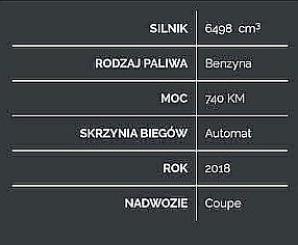 | SILNIK | 6498 $cm^3$ |
|---|---|
| RODZAJ PALIWA | Benzyna |
| MOC | 740 KM |
| SKRZYNIA BIEGÓW | Automat |
| ROK | 2018 |
| NADWOZIE | Coupe |